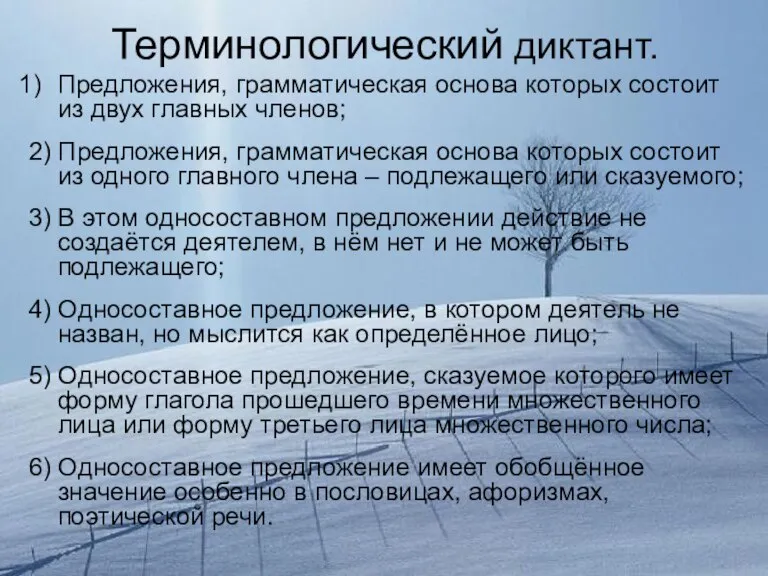 Терминологический диктант.

1) Предложения, грамматическая основа которых состоит из двух главных членов;

2) Предложения, грамматическая основа которых состоит из одного главного члена – подлежащего или сказуемого;

3) В этом односоставном предложении действие не создаётся деятелем, в нём нет и не может быть подлежащего;

4) Односоставное предложение, в котором деятель не назван, но мыслится как определённое лицо;

5) Односоставное предложение, сказуемое которого имеет форму глагола прошедшего времени множественного лица или форму третьего лица множественного числа;

6) Односоставное предложение имеет обобщённое значение особенно в пословицах, афоризмах, поэтической речи.